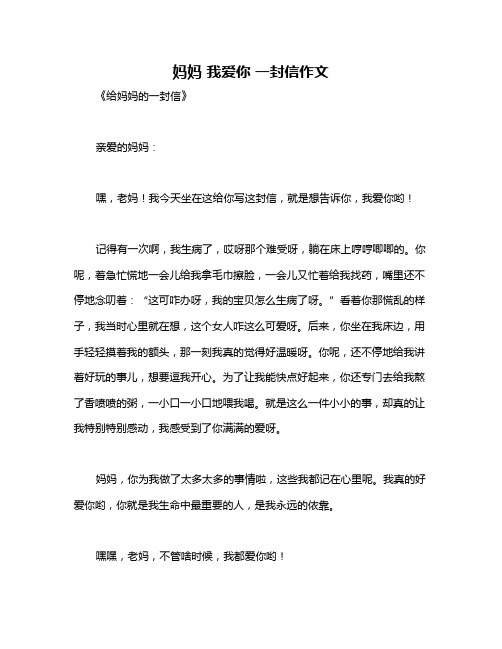 妈妈 我爱你 一封信作文

《给妈妈的一封信》

亲爱的妈妈：

嘿，老妈！我今天坐在这给你写这封信，就是想告诉你，我爱你哟！

记得有一次啊，我生病了，哎呀那个难受呀，躺在床上哼哼唧唧的。你呢，着急忙慌地一会儿给我拿毛巾擦脸，一会儿又忙着给我找药，嘴里还不停地念叨着：“这可咋办呀，我的宝贝怎么生病了呀。”看着你那慌乱的样子，我当时心里就在想，这个女人咋这么可爱呀。后来，你坐在我床边，用手轻轻摸着我的额头，那一刻我真的觉得好温暖呀。你呢，还不停地给我讲着好玩的事儿，想要逗我开心。为了让我能快点好起来，你还专门去给我熬了香喷喷的粥，一小口一小口地喂我喝。就是这么一件小小的事，却真的让我特别特别感动，我感受到了你满满的爱呀。

妈妈，你为我做了太多太多的事情啦，这些我都记在心里呢。我真的好爱你哟，你就是我生命中最重要的人，是我永远的依靠。

嘿嘿，老妈，不管啥时候，我都爱你哟！